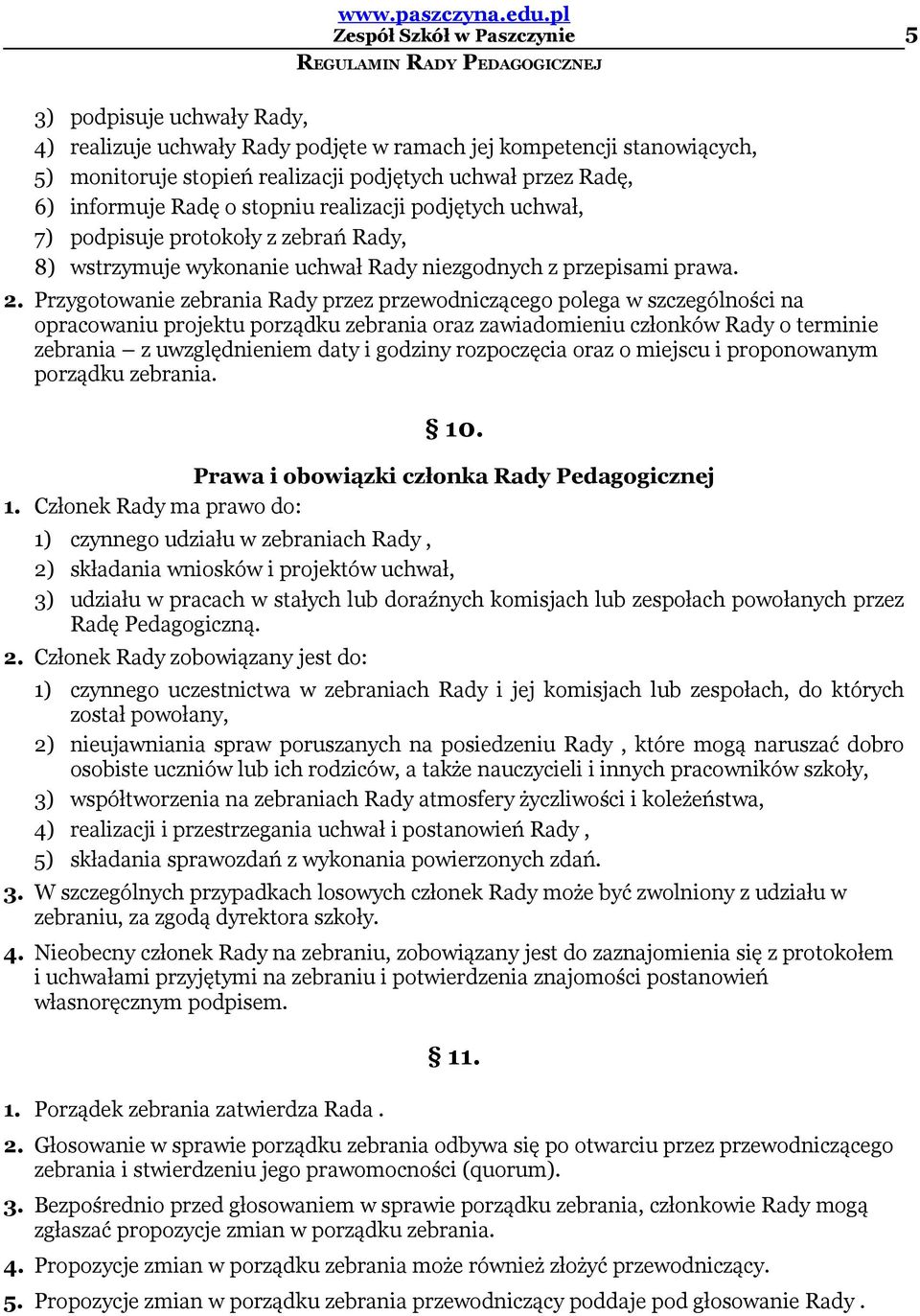 www.paszczyna.edu.pl
Zespół Szkół w Paszczynie 5
REGULAMIN RADY PEDAGOGICZNEJ

3) podpisuje uchwały Rady,
4) realizuje uchwały Rady podjęte w ramach jej kompetencji stanowiących,
5) monitoruje stopień realizacji podjętych uchwał przez Radę,
6) informuje Radę o stopniu realizacji podjętych uchwał,
7) podpisuje protokoły z zebrań Rady,
8) wstrzymuje wykonanie uchwał Rady niezgodnych z przepisami prawa.

2. Przygotowanie zebrania Rady przez przewodniczącego polega w szczególności na opracowaniu projektu porządku zebrania oraz zawiadomieniu członków Rady o terminie zebrania – z uwzględnieniem daty i godziny rozpoczęcia oraz o miejscu i proponowanym porządku zebrania.

§ 10.

Prawa i obowiązki członka Rady Pedagogicznej

1. Członek Rady ma prawo do:
1) czynnego udziału w zebraniach Rady ,
2) składania wniosków i projektów uchwał,
3) udziału w pracach w stałych lub doraźnych komisjach lub zespołach powołanych przez Radę Pedagogiczną.
2. Członek Rady zobowiązany jest do:
1) czynnego uczestnictwa w zebraniach Rady i jej komisjach lub zespołach, do których został powołany,
2) nieujawniania spraw poruszanych na posiedzeniu Rady , które mogą naruszać dobro osobiste uczniów lub ich rodziców, a także nauczycieli i innych pracowników szkoły,
3) współtworzenia na zebraniach Rady atmosfery życzliwości i koleżeństwa,
4) realizacji i przestrzegania uchwał i postanowień Rady ,
5) składania sprawozdań z wykonania powierzonych zdań.
3. W szczególnych przypadkach losowych członek Rady może być zwolniony z udziału w zebraniu, za zgodą dyrektora szkoły.
4. Nieobecny członek Rady na zebraniu, zobowiązany jest do zaznajomienia się z protokołem i uchwałami przyjętymi na zebraniu i potwierdzenia znajomości postanowień własnoręcznym podpisem.

§ 11.

1. Porządek zebrania zatwierdza Rada .
2. Głosowanie w sprawie porządku zebrania odbywa się po otwarciu przez przewodniczącego zebrania i stwierdzeniu jego prawomocności (quorum).
3. Bezpośrednio przed głosowaniem w sprawie porządku zebrania, członkowie Rady mogą zgłaszać propozycje zmian w porządku zebrania.
4. Propozycje zmian w porządku zebrania może również złożyć przewodniczący.
5. Propozycje zmian w porządku zebrania przewodniczący poddaje pod głosowanie Rady .